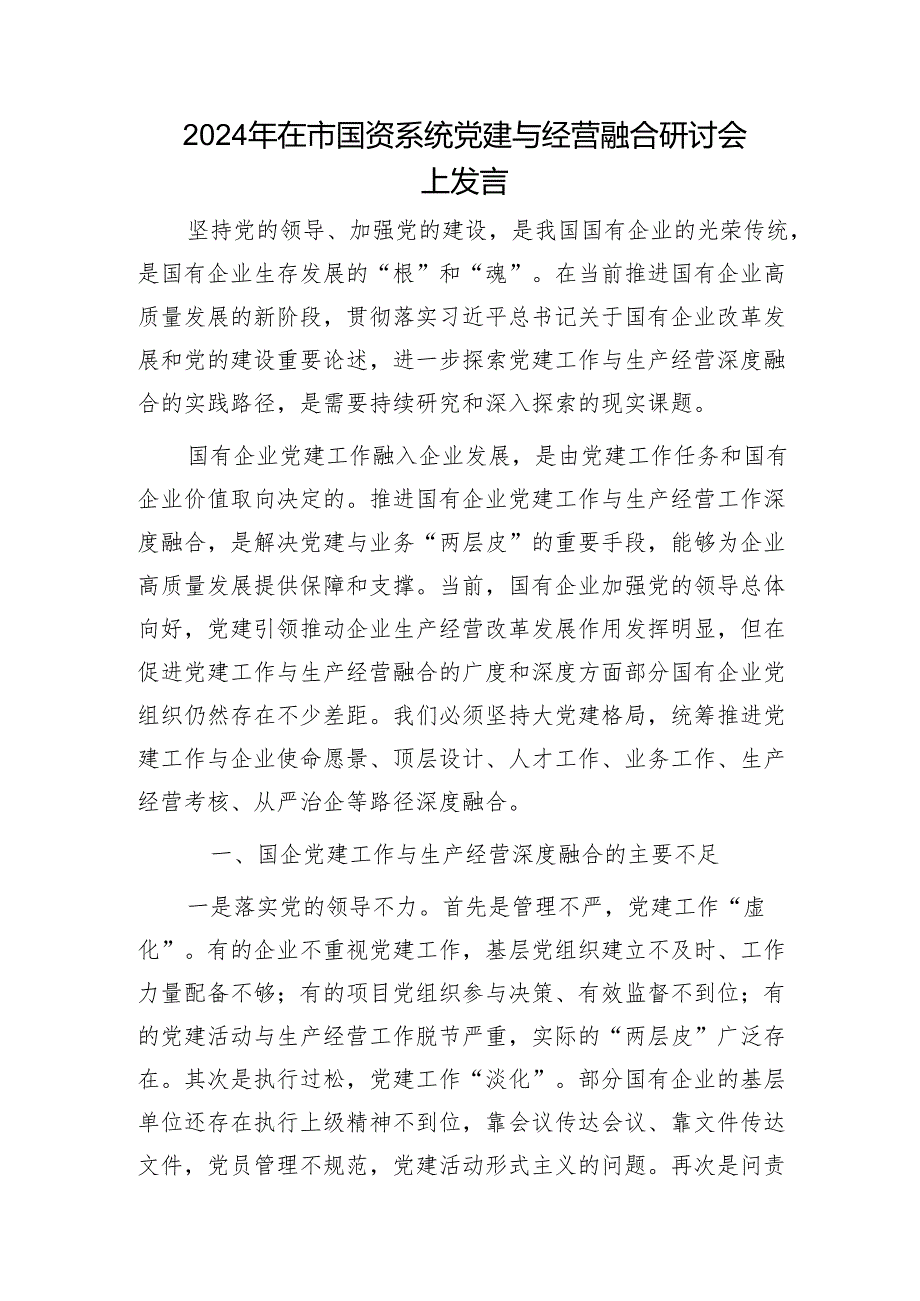 2024年在市国资系统党建与经营融合研讨会上发言

坚持党的领导、加强党的建设，是我国国有企业的光荣传统，是国有企业生存发展的“根”和“魂”。在当前推进国有企业高质量发展的新阶段，贯彻落实习近平总书记关于国有企业改革发展和党的建设重要论述，进一步探索党建工作与生产经营深度融合的实践路径，是需要持续研究和深入探索的现实课题。

国有企业党建工作融入企业发展，是由党建工作任务和国有企业价值取向决定的。推进国有企业党建工作与生产经营工作深度融合，是解决党建与业务“两层皮”的重要手段，能够为企业高质量发展提供保障和支撑。当前，国有企业加强党的领导总体向好，党建引领推动企业生产经营改革发展作用发挥明显，但在促进党建工作与生产经营融合的广度和深度方面部分国有企业党组织仍然存在不少差距。我们必须坚持大党建格局，统筹推进党建工作与企业使命愿景、顶层设计、人才工作、业务工作、生产经营考核、从严治企等路径深度融合。

一、国企党建工作与生产经营深度融合的主要不足

一是落实党的领导不力。首先是管理不严，党建工作“虚化”。有的企业不重视党建工作，基层党组织建立不及时、工作力量配备不够；有的项目党组织参与决策、有效监督不到位；有的党建活动与生产经营工作脱节严重，实际的“两层皮”广泛存在。其次是执行过松，党建工作“淡化”。部分国有企业的基层单位还存在执行上级精神不到位，靠会议传达会议、靠文件传达文件，党员管理不规范，党建活动形式主义的问题。再次是问责